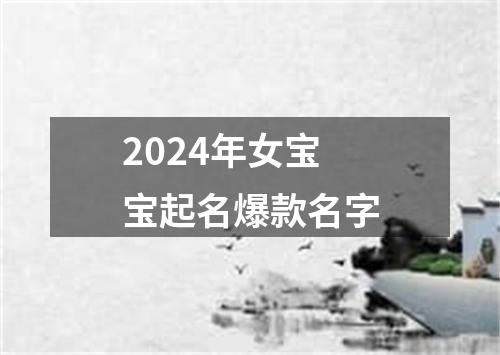 2024年女宝宝起名爆款名字